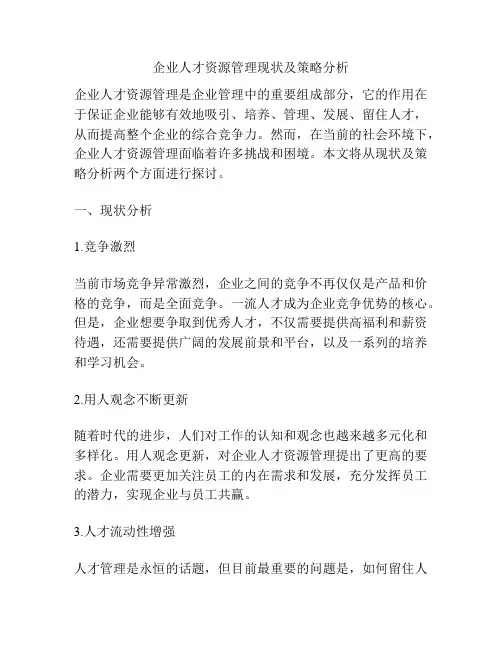 企业人才资源管理现状及策略分析

企业人才资源管理是企业管理中的重要组成部分，它的作用在于保证企业能够有效地吸引、培养、管理、发展、留住人才，从而提高整个企业的综合竞争力。然而，在当前的社会环境下，企业人才资源管理面临着许多挑战和困境。本文将从现状及策略分析两个方面进行探讨。

一、现状分析

1.竞争激烈

当前市场竞争异常激烈，企业之间的竞争不再仅仅是产品和价格的竞争，而是全面竞争。一流人才成为企业竞争优势的核心。但是，企业想要争取到优秀人才，不仅需要提供高福利和薪资待遇，还需要提供广阔的发展前景和平台，以及一系列的培养和学习机会。

2.用人观念不断更新

随着时代的进步，人们对工作的认知和观念也越来越多元化和多样化。用人观念更新，对企业人才资源管理提出了更高的要求。企业需要更加关注员工的内在需求和发展，充分发挥员工的潜力，实现企业与员工共赢。

3.人才流动性增强

人才管理是永恒的话题，但目前最重要的问题是，如何留住人